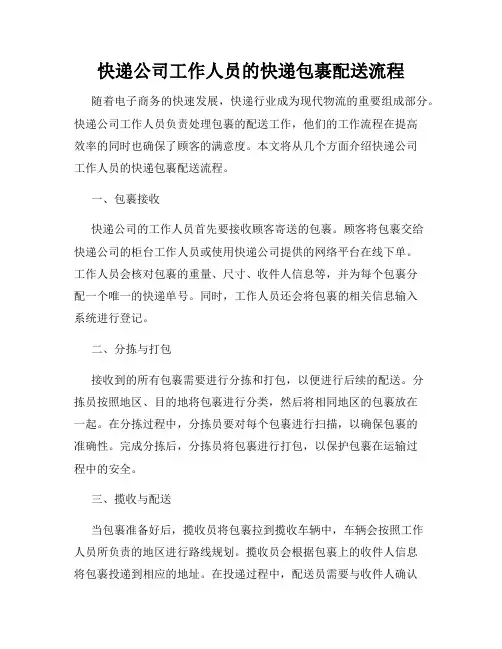 快递公司工作人员的快递包裹配送流程

随着电子商务的快速发展，快递行业成为现代物流的重要组成部分。快递公司工作人员负责处理包裹的配送工作，他们的工作流程在提高效率的同时也确保了顾客的满意度。本文将从几个方面介绍快递公司工作人员的快递包裹配送流程。

一、包裹接收

快递公司的工作人员首先要接收顾客寄送的包裹。顾客将包裹交给快递公司的柜台工作人员或使用快递公司提供的网络平台在线下单。工作人员会核对包裹的重量、尺寸、收件人信息等，并为每个包裹分配一个唯一的快递单号。同时，工作人员还会将包裹的相关信息输入系统进行登记。

二、分拣与打包

接收到的所有包裹需要进行分拣和打包，以便进行后续的配送。分拣员按照地区、目的地将包裹进行分类，然后将相同地区的包裹放在一起。在分拣过程中，分拣员要对每个包裹进行扫描，以确保包裹的准确性。完成分拣后，分拣员将包裹进行打包，以保护包裹在运输过程中的安全。

三、揽收与配送

当包裹准备好后，揽收员将包裹拉到揽收车辆中，车辆会按照工作人员所负责的地区进行路线规划。揽收员会根据包裹上的收件人信息将包裹投递到相应的地址。在投递过程中，配送员需要与收件人确认